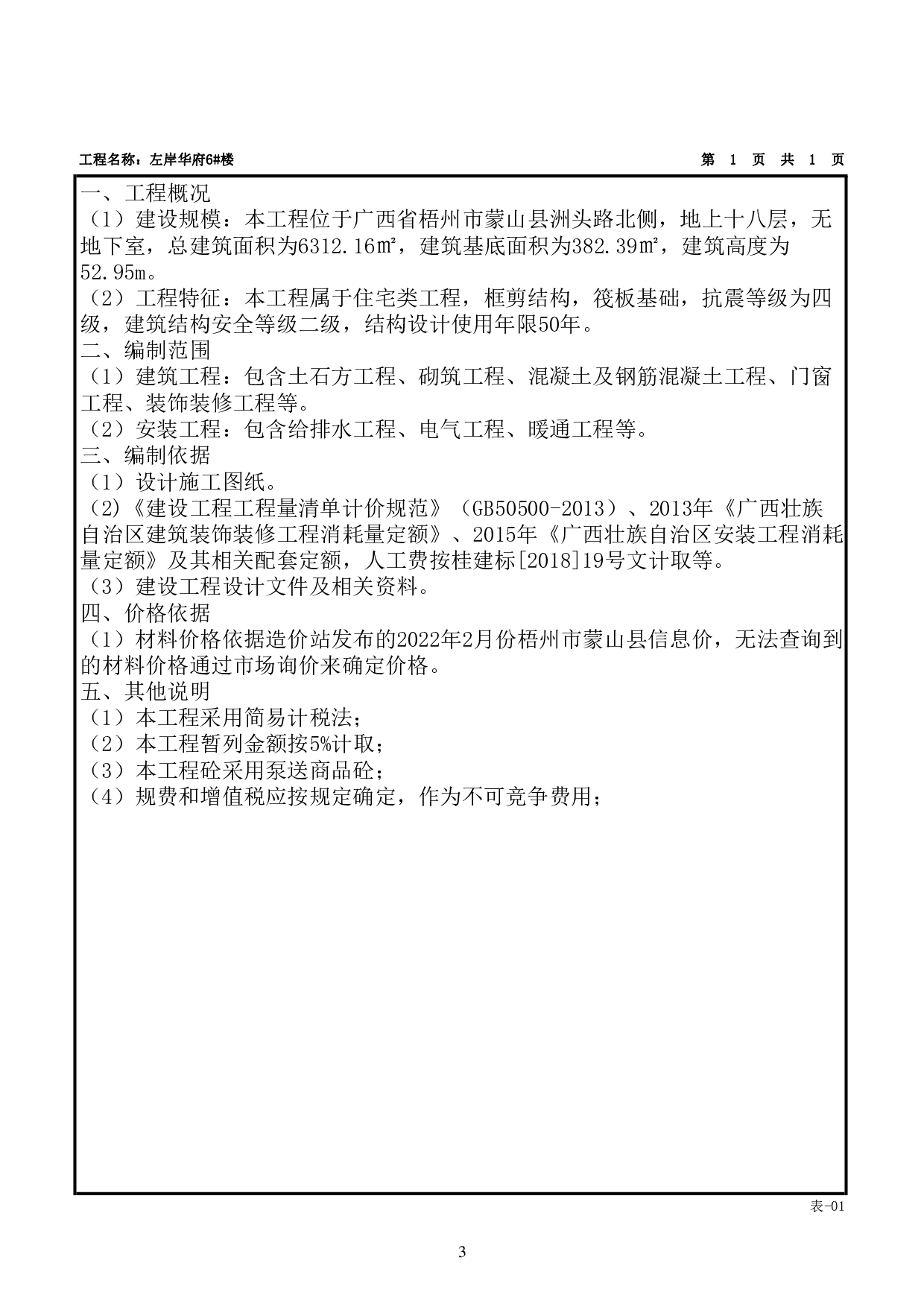 工程名称：左岸华府6#楼

第 1 页 共 1 页

一、工程概况
（1）建设规模：本工程位于广西省梧州市蒙山县洲头路北侧，地上十八层，无地下室，总建筑面积为6312.16㎡，建筑基底面积为382.39㎡，建筑高度为52.95m。
（2）工程特征：本工程属于住宅类工程，框剪结构，筏板基础，抗震等级为四级，建筑结构安全等级二级，结构设计使用年限50年。
二、编制范围
（1）建筑工程：包含土石方工程、砌筑工程、混凝土及钢筋混凝土工程、门窗工程、装饰装修工程等。
（2）安装工程：包含给排水工程、电气工程、暖通工程等。
三、编制依据
（1）设计施工图纸。
(2)《建设工程工程量清单计价规范》（GB50500-2013）、2013年《广西壮族自治区建筑装饰装修工程消耗量定额》、2015年《广西壮族自治区安装工程消耗量定额》及其相关配套定额，人工费按桂建标[2018]19号文计取等。
（3）建设工程设计文件及相关资料。
四、价格依据
（1）材料价格依据造价站发布的2022年2月份梧州市蒙山县信息价，无法查询到的材料价格通过市场询价来确定价格。
五、其他说明
（1）本工程采用简易计税法；
（2）本工程暂列金额按5%计取；
（3）本工程砼采用泵送商品砼；
（4）规费和增值税应按规定确定，作为不可竞争费用；

表-01

3